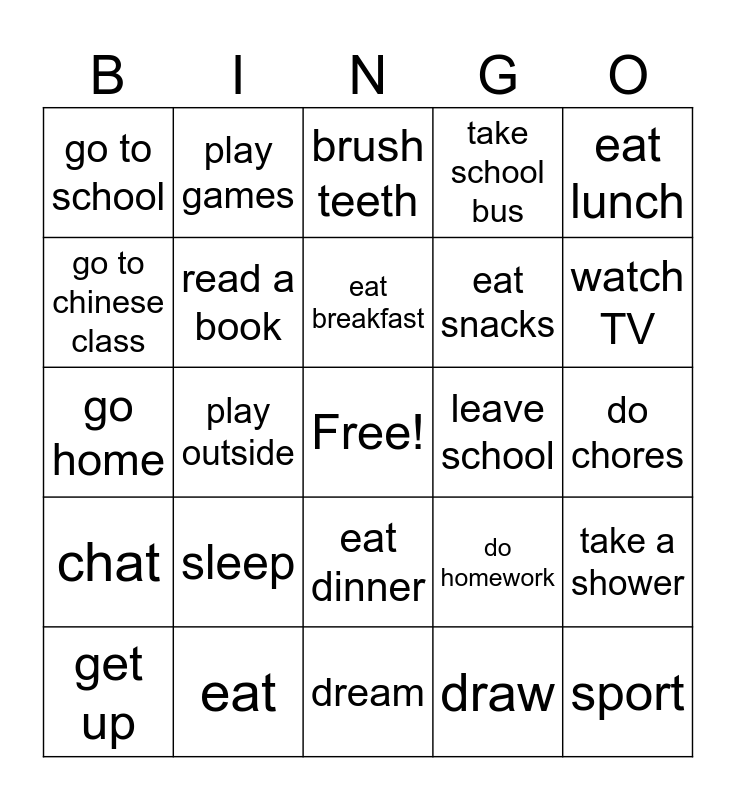 | B | I | N | G | O |
|---|---|---|---|---|
| go to school | play games | brush teeth | take school bus | eat lunch |
| go to chinese class | read a book | eat breakfast | eat snacks | watch TV |
| go home | play outside | Free! | leave school | do chores |
| chat | sleep | eat dinner | do homework | take a shower |
| get up | eat | dream | draw | sport |